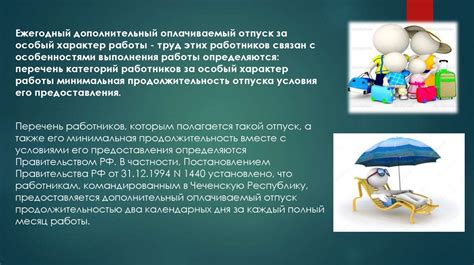 Ежегодный дополнительный оплачиваемый отпуск за особый характер работы - труд этих работников связан с особенностями выполнения работы определяются: перечень категорий работников за особый характер работы минимальная продолжительность отпуска условия его предоставления.

Перечень работников, которым полагается такой отпуск, а также его минимальная продолжительность вместе с условиями его предоставления определяются Правительством РФ. В частности, Постановлением Правительства РФ от 31.12.1994 N 1440 установлено, что работникам, командированным в Чеченскую Республику, предоставляется дополнительный оплачиваемый отпуск продолжительностью два календарных дня за каждый полный месяц работы.